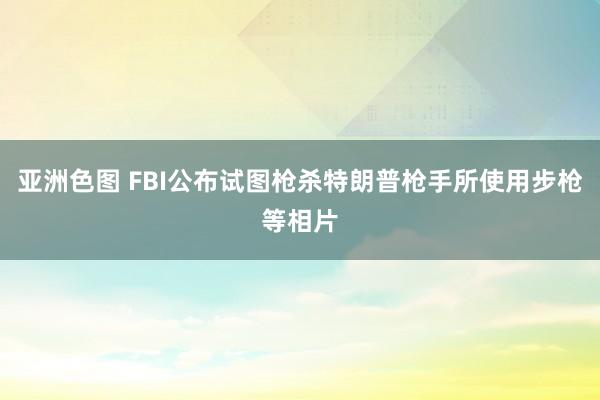 亚洲色图 FBI公布试图枪杀特朗普枪手所使用步枪等相片